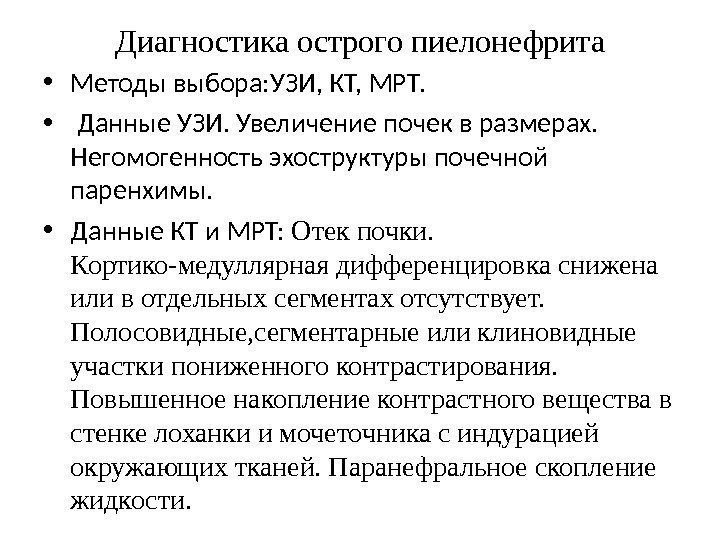 Диагностика острого пиелонефрита

• Методы выбора:УЗИ, КТ, МРТ.

• Данные УЗИ. Увеличение почек в размерах. Негомогенность эхоструктуры почечной паренхимы.

• Данные КТ и МРТ: Отек почки. Кортико-медуллярная дифференцировка снижена или в отдельных сегментах отсутствует. Полосовидные,сегментарные или клиновидные участки пониженного контрастирования. Повышенное накопление контрастного вещества в стенке лоханки и мочеточника с индурацией окружающих тканей. Паранефральное скопление жидкости.